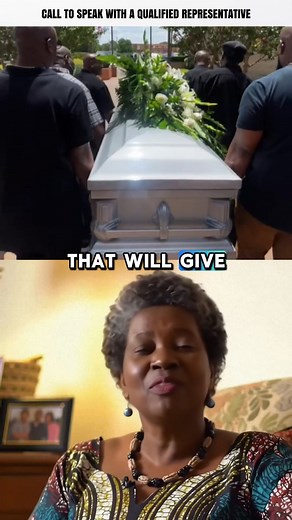 CALL TO SPEAK WITH A QUALIFIED REPRESENTATIVE

THAT WILL GIVE